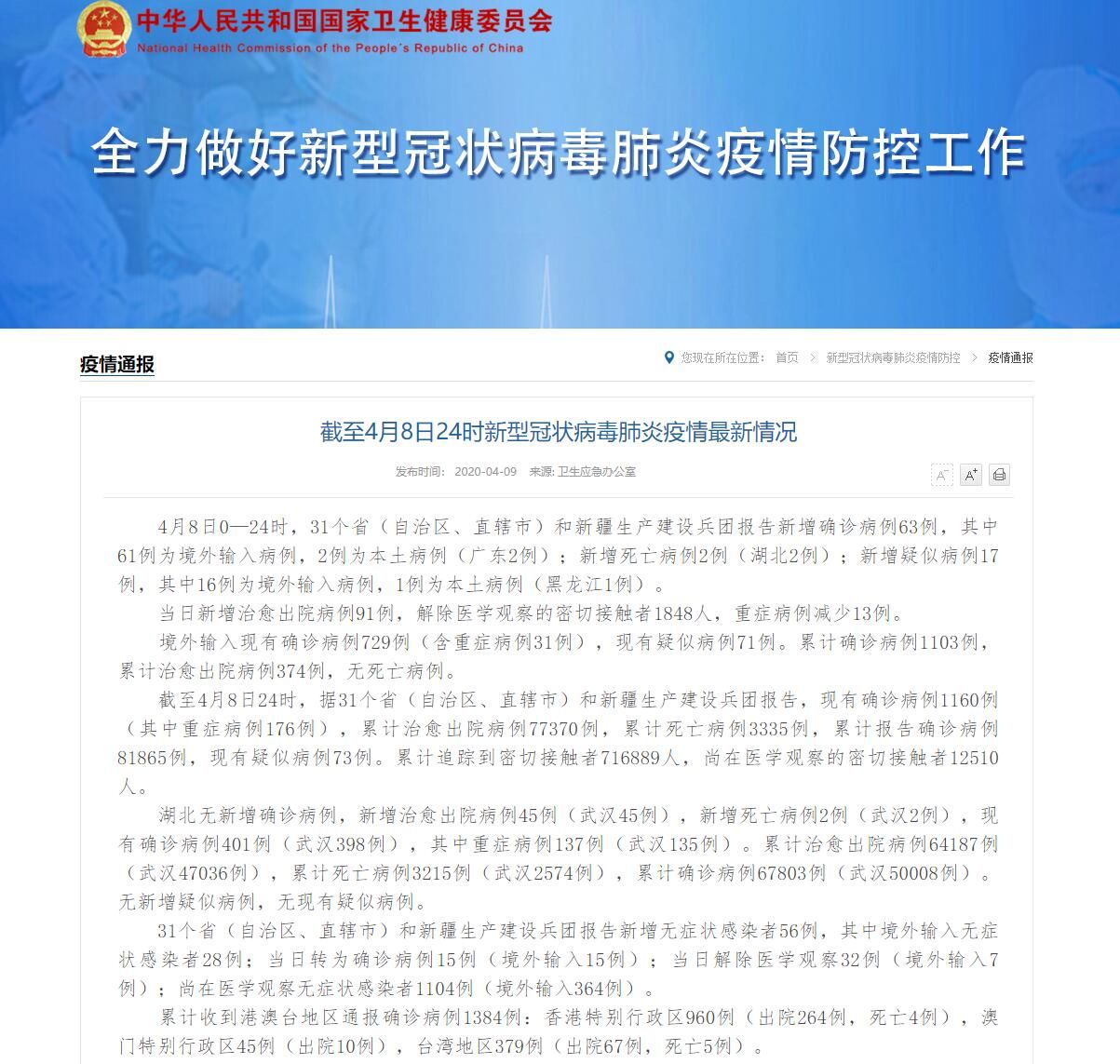 中华人民共和国国家卫生健康委员会
National Health Commission of the People's Republic of China

全力做好新型冠状病毒肺炎疫情防控工作

疫情通报

您现在所在位置： 首页 > 新型冠状病毒肺炎疫情防控 > 疫情通报

截至4月8日24时新型冠状病毒肺炎疫情最新情况

发布时间： 2020-04-09 来源: 卫生应急办公室

A⁻ A⁺

4月8日0—24时，31个省（自治区、直辖市）和新疆生产建设兵团报告新增确诊病例63例，其中61例为境外输入病例，2例为本土病例（广东2例）；新增死亡病例2例（湖北2例）；新增疑似病例17例，其中16例为境外输入病例，1例为本土病例（黑龙江1例）。

当日新增治愈出院病例91例，解除医学观察的密切接触者1848人，重症病例减少13例。

境外输入现有确诊病例729例（含重症病例31例），现有疑似病例71例。累计确诊病例1103例，累计治愈出院病例374例，无死亡病例。

截至4月8日24时，据31个省（自治区、直辖市）和新疆生产建设兵团报告，现有确诊病例1160例（其中重症病例176例），累计治愈出院病例77370例，累计死亡病例3335例，累计报告确诊病例81865例，现有疑似病例73例。累计追踪到密切接触者716889人，尚在医学观察的密切接触者12510人。

湖北无新增确诊病例，新增治愈出院病例45例（武汉45例），新增死亡病例2例（武汉2例），现有确诊病例401例（武汉398例），其中重症病例137例（武汉135例）。累计治愈出院病例64187例（武汉47036例），累计死亡病例3215例（武汉2574例），累计确诊病例67803例（武汉50008例）。无新增疑似病例，无现有疑似病例。

31个省（自治区、直辖市）和新疆生产建设兵团报告新增无症状感染者56例，其中境外输入无症状感染者28例；当日转为确诊病例15例（境外输入15例）；当日解除医学观察32例（境外输入7例）；尚在医学观察无症状感染者1104例（境外输入364例）。

累计收到港澳台地区通报确诊病例1384例：香港特别行政区960例（出院264例，死亡4例），澳门特别行政区45例（出院10例），台湾地区379例（出院67例，死亡5例）。